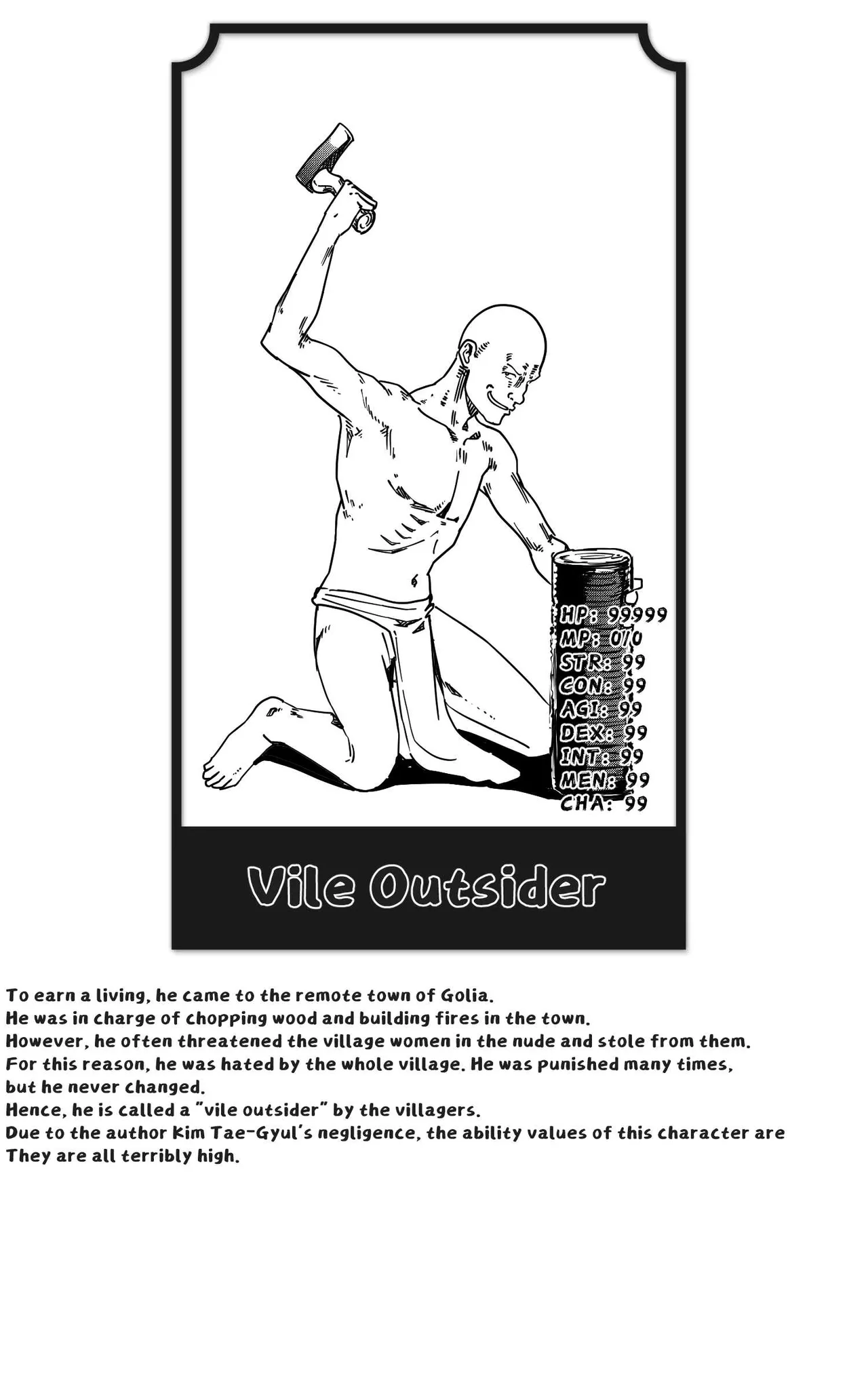 HP: 99999
MP: 0/0
STR: 99
CON: 99
AGI: 99
DEX: 99
INT: 99
MEN: 99
CHA: 99

Vile Outsider

To earn a living, he came to the remote town of Golia.
He was in charge of chopping wood and building fires in the town.
However, he often threatened the village women in the nude and stole from them.
For this reason, he was hated by the whole village. He was punished many times, but he never changed.
Hence, he is called a "vile outsider" by the villagers.
Due to the author Kim Tae-Gyul's negligence, the ability values of this character are
They are all terribly high.